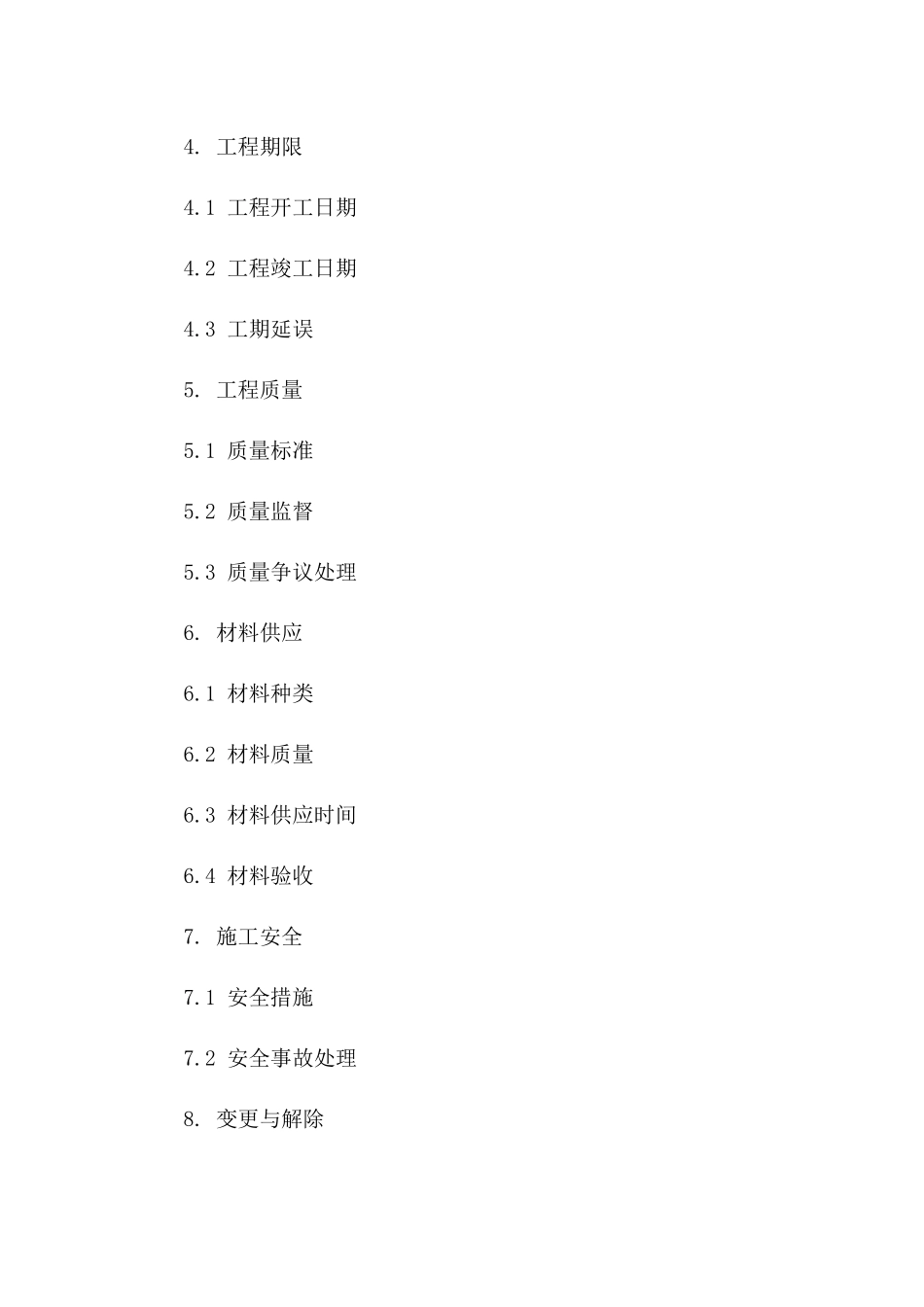 4. 工程期限

4.1 工程开工日期

4.2 工程竣工日期

4.3 工期延误

5. 工程质量

5.1 质量标准

5.2 质量监督

5.3 质量争议处理

6. 材料供应

6.1 材料种类

6.2 材料质量

6.3 材料供应时间

6.4 材料验收

7. 施工安全

7.1 安全措施

7.2 安全事故处理

8. 变更与解除